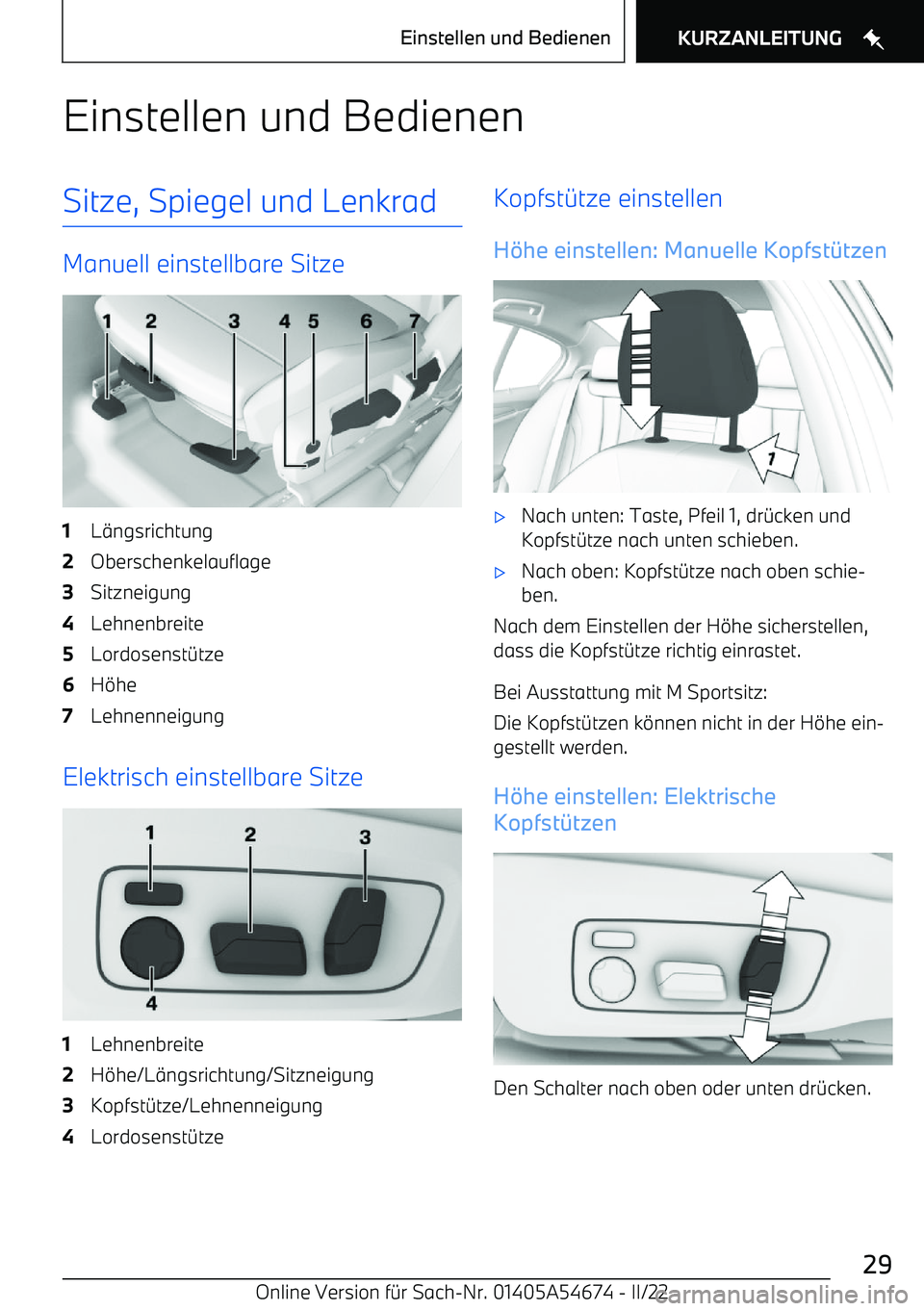 Einstellen und Bedienen KURZANLEITUNG

Einstellen und Bedienen

Sitze, Spiegel und Lenkrad

Manuell einstellbare Sitze

1 2 3 4 5 6 7

1 Längsrichtung
2 Oberschenkelauflage
3 Sitzneigung
4 Lehnenbreite
5 Lordosenstütze
6 Höhe
7 Lehnenneigung

Elektrisch einstellbare Sitze

1 2 3 4

1 Lehnenbreite
2 Höhe/Längsrichtung/Sitzneigung
3 Kopfstütze/Lehnenneigung
4 Lordosenstütze

Kopfstütze einstellen

Höhe einstellen: Manuelle Kopfstützen

1

▷ Nach unten: Taste, Pfeil 1, drücken und Kopfstütze nach unten schieben.
▷ Nach oben: Kopfstütze nach oben schieben.

Nach dem Einstellen der Höhe sicherstellen, dass die Kopfstütze richtig einrastet.

Bei Ausstattung mit M Sportsitz:

Die Kopfstützen können nicht in der Höhe eingestellt werden.

Höhe einstellen: Elektrische Kopfstützen

Den Schalter nach oben oder unten drücken.

29

Online Version für Sach-Nr. 01405A54674 - II/22 carmanualsonline.info